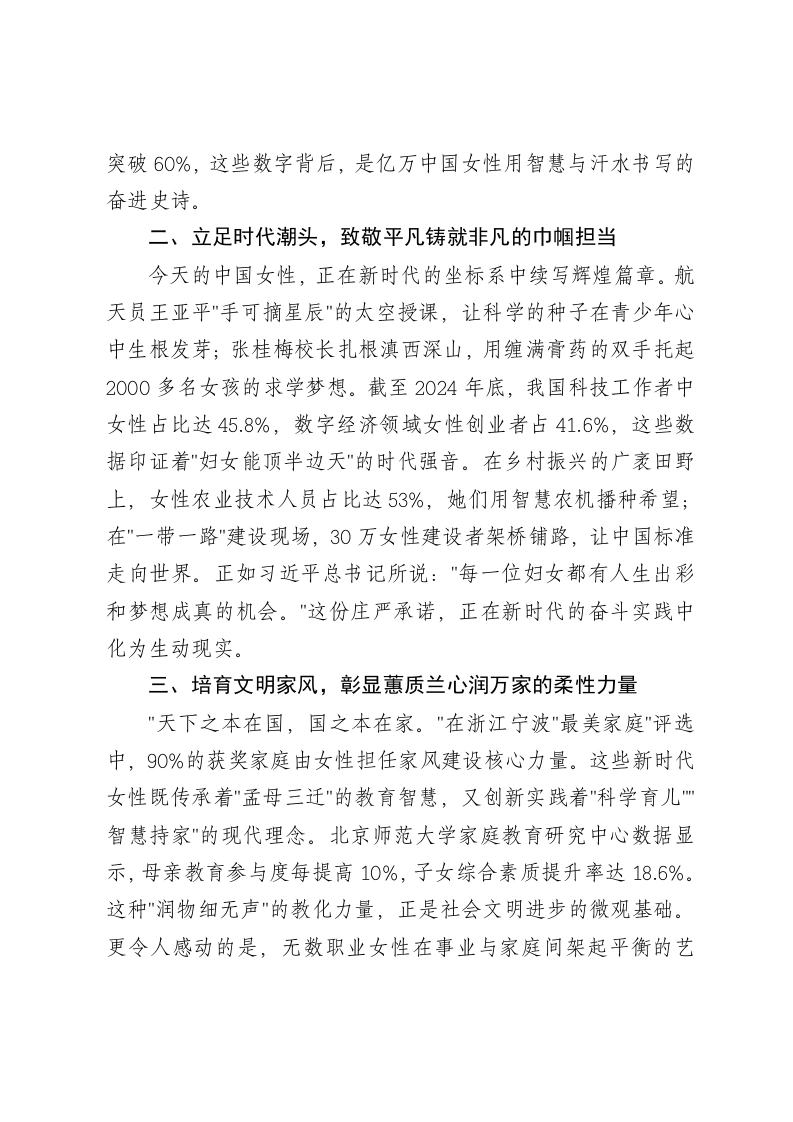 突破60%，这些数字背后，是亿万中国女性用智慧与汗水书写的奋进史诗。

二、立足时代潮头，致敬平凡铸就非凡的巾帼担当

今天的中国女性，正在新时代的坐标系中续写辉煌篇章。航天员王亚平“手可摘星辰”的太空授课，让科学的种子在青少年心中生根发芽；张桂梅校长扎根滇西深山，用缠满膏药的双手托起2000多名女孩的求学梦想。截至2024年底，我国科技工作者中女性占比达45.8%，数字经济领域女性创业者占41.6%，这些数据印证着“妇女能顶半边天”的时代强音。在乡村振兴的广袤田野上，女性农业技术人员占比达53%，她们用智慧农机播种希望；在“一带一路”建设现场，30万女性建设者架桥铺路，让中国标准走向世界。正如习近平总书记所说：“每一位妇女都有人生出彩和梦想成真的机会。”这份庄严承诺，正在新时代的奋斗实践中化为生动现实。

三、培育文明家风，彰显蕙质兰心润万家的柔性力量

“天下之本在国，国之本在家。”在浙江宁波“最美家庭”评选中，90%的获奖家庭由女性担任家风建设核心力量。这些新时代女性既传承着“孟母三迁”的教育智慧，又创新实践着“科学育儿”“智慧持家”的现代理念。北京师范大学家庭教育研究中心数据显示，母亲教育参与度每提高10%，子女综合素质提升率达18.6%。这种“润物细无声”的教化力量，正是社会文明进步的微观基础。更令人感动的是，无数职业女性在事业与家庭间架起平衡的艺